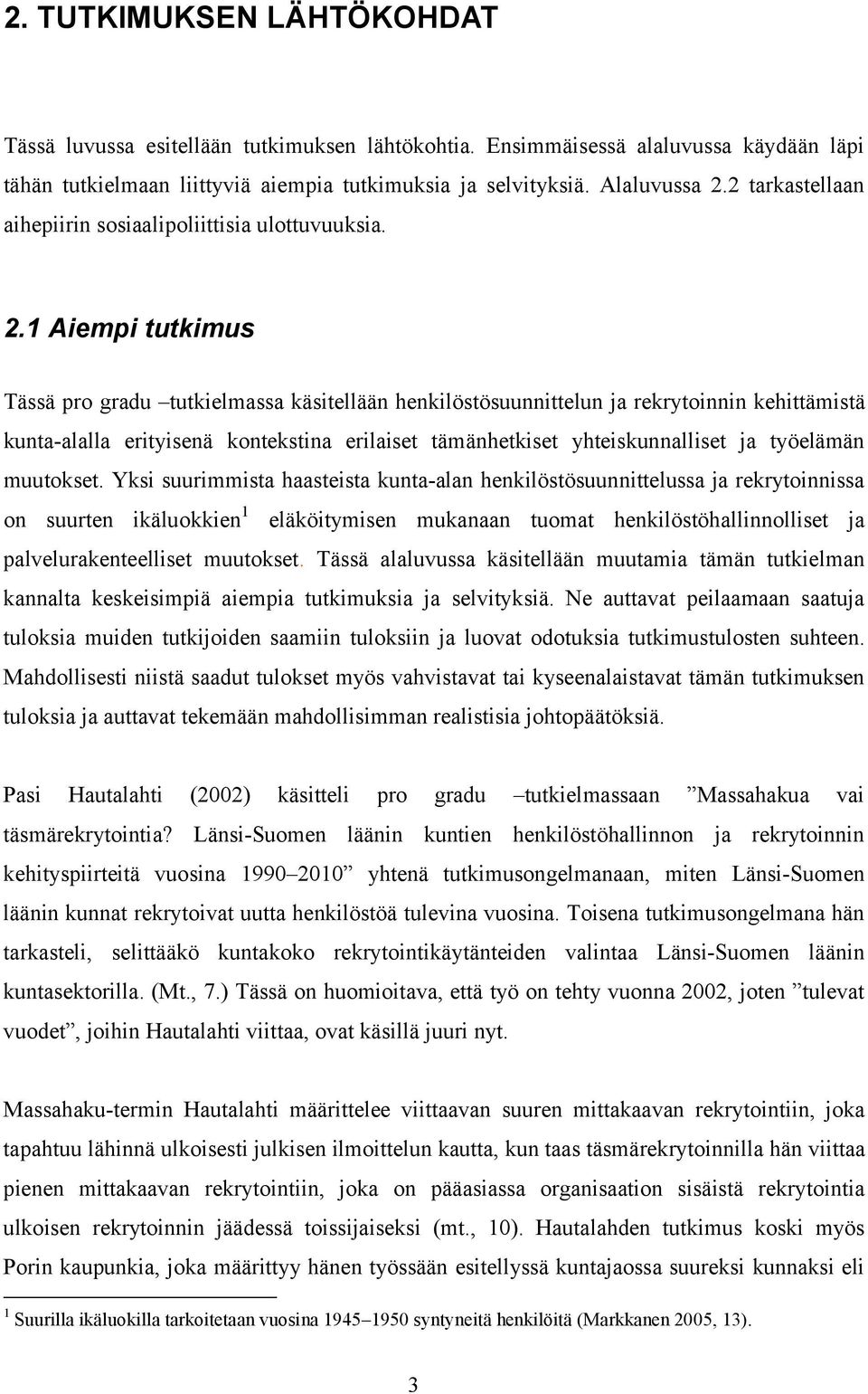 2. TUTKIMUKSEN LÄHTÖKOHDAT

Tässä luvussa esitellään tutkimuksen lähtökohtia. Ensimmäisessä alaluvussa käydään läpi tähän tutkielmaan liittyviä aiempia tutkimuksia ja selvityksiä. Alaluvussa 2.2 tarkastellaan aihepiirin sosiaalipoliittisia ulottuvuuksia.

2.1 Aiempi tutkimus

Tässä pro gradu –tutkielmassa käsitellään henkilöstösuunnittelun ja rekrytoinnin kehittämistä kunta-alalla erityisenä kontekstina erilaiset tämänhetkiset yhteiskunnalliset ja työelämän muutokset. Yksi suurimmista haasteista kunta-alan henkilöstösuunnittelussa ja rekrytoinnissa on suurten ikäluokkien$^1$ eläköitymisen mukanaan tuomat henkilöstöhallinnolliset ja palvelurakenteelliset muutokset. Tässä alaluvussa käsitellään muutamia tämän tutkielman kannalta keskeisimpiä aiempia tutkimuksia ja selvityksiä. Ne auttavat peilaamaan saatuja tuloksia muiden tutkijoiden saamiin tuloksiin ja luovat odotuksia tutkimustulosten suhteen. Mahdollisesti niistä saadut tulokset myös vahvistavat tai kyseenalaistavat tämän tutkimuksen tuloksia ja auttavat tekemään mahdollisimman realistisia johtopäätöksiä.

Pasi Hautalahti (2002) käsitteli pro gradu –tutkielmassaan ”Massahakua vai täsmärekrytointia? Länsi-Suomen läänin kuntien henkilöstöhallinnon ja rekrytoinnin kehityspiirteitä vuosina 1990–2010” yhtenä tutkimusongelmanaan, miten Länsi-Suomen läänin kunnat rekrytoivat uutta henkilöstöä tulevina vuosina. Toisena tutkimusongelmana hän tarkasteli, selittääkö kuntakoko rekrytointikäytänteiden valintaa Länsi-Suomen läänin kuntasektorilla. (Mt., 7.) Tässä on huomioitava, että työ on tehty vuonna 2002, joten ”tulevat vuodet”, joihin Hautalahti viittaa, ovat käsillä juuri nyt.

Massahaku-termin Hautalahti määrittelee viittaavan suuren mittakaavan rekrytointiin, joka tapahtuu lähinnä ulkoisesti julkisen ilmoittelun kautta, kun taas täsmärekrytoinnilla hän viittaa pienen mittakaavan rekrytointiin, joka on pääasiassa organisaation sisäistä rekrytointia ulkoisen rekrytoinnin jäädessä toissijaiseksi (mt., 10). Hautalahden tutkimus koski myös Porin kaupunkia, joka määrittyy hänen työssään esitellyssä kuntajaossa suureksi kunnaksi eli

$^1$ Suurilla ikäluokilla tarkoitetaan vuosina 1945–1950 syntyneitä henkilöitä (Markkanen 2005, 13).

3